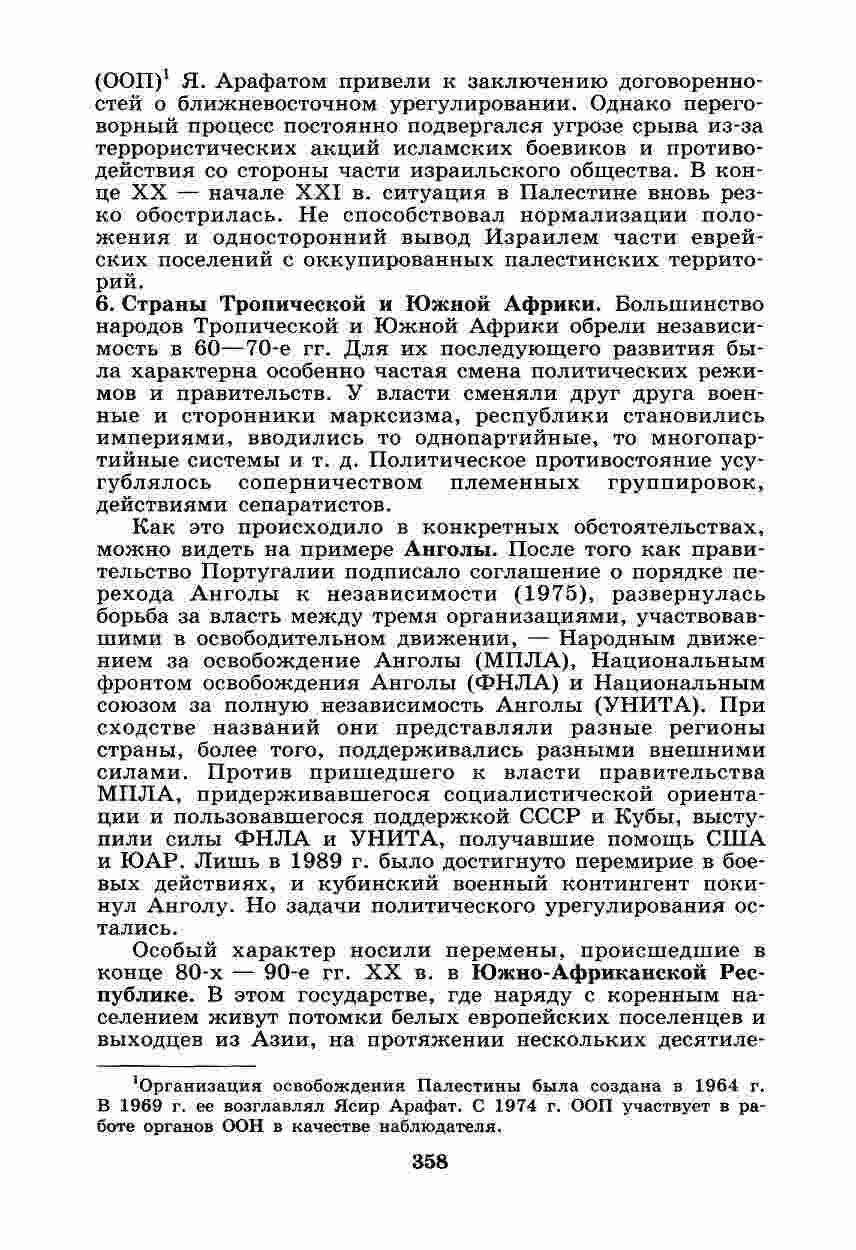 (ООП)$^1$ Я. Арафатом привели к заключению договоренностей о ближневосточном урегулировании. Однако переговорный процесс постоянно подвергался угрозе срыва из-за террористических акций исламских боевиков и противодействия со стороны части израильского общества. В конце XX — начале XXI в. ситуация в Палестине вновь резко обострилась. Не способствовал нормализации положения и односторонний вывод Израилем части еврейских поселений с оккупированных палестинских территорий.

6. Страны Тропической и Южной Африки. Большинство народов Тропической и Южной Африки обрели независимость в 60—70-е гг. Для их последующего развития была характерна особенно частая смена политических режимов и правительств. У власти сменяли друг друга военные и сторонники марксизма, республики становились империями, вводились то однопартийные, то многопартийные системы и т. д. Политическое противостояние усугублялось соперничеством племенных группировок, действиями сепаратистов.

Как это происходило в конкретных обстоятельствах, можно видеть на примере Анголы. После того как правительство Португалии подписало соглашение о порядке перехода Анголы к независимости (1975), развернулась борьба за власть между тремя организациями, участвовавшими в освободительном движении, — Народным движением за освобождение Анголы (МПЛА), Национальным фронтом освобождения Анголы (ФНЛА) и Национальным союзом за полную независимость Анголы (УНИТА). При сходстве названий они представляли разные регионы страны, более того, поддерживались разными внешними силами. Против пришедшего к власти правительства МПЛА, придерживавшегося социалистической ориентации и пользовавшегося поддержкой СССР и Кубы, выступили силы ФНЛА и УНИТА, получавшие помощь США и ЮАР. Лишь в 1989 г. было достигнуто перемирие в боевых действиях, и кубинский военный контингент покинул Анголу. Но задачи политического урегулирования остались.

Особый характер носили перемены, происшедшие в конце 80-х — 90-е гг. XX в. в Южно-Африканской Республике. В этом государстве, где наряду с коренным населением живут потомки белых европейских поселенцев и выходцев из Азии, на протяжении нескольких десятиле-

$^1$Организация освобождения Палестины была создана в 1964 г. В 1969 г. ее возглавлял Ясир Арафат. С 1974 г. ООП участвует в работе органов ООН в качестве наблюдателя.

358